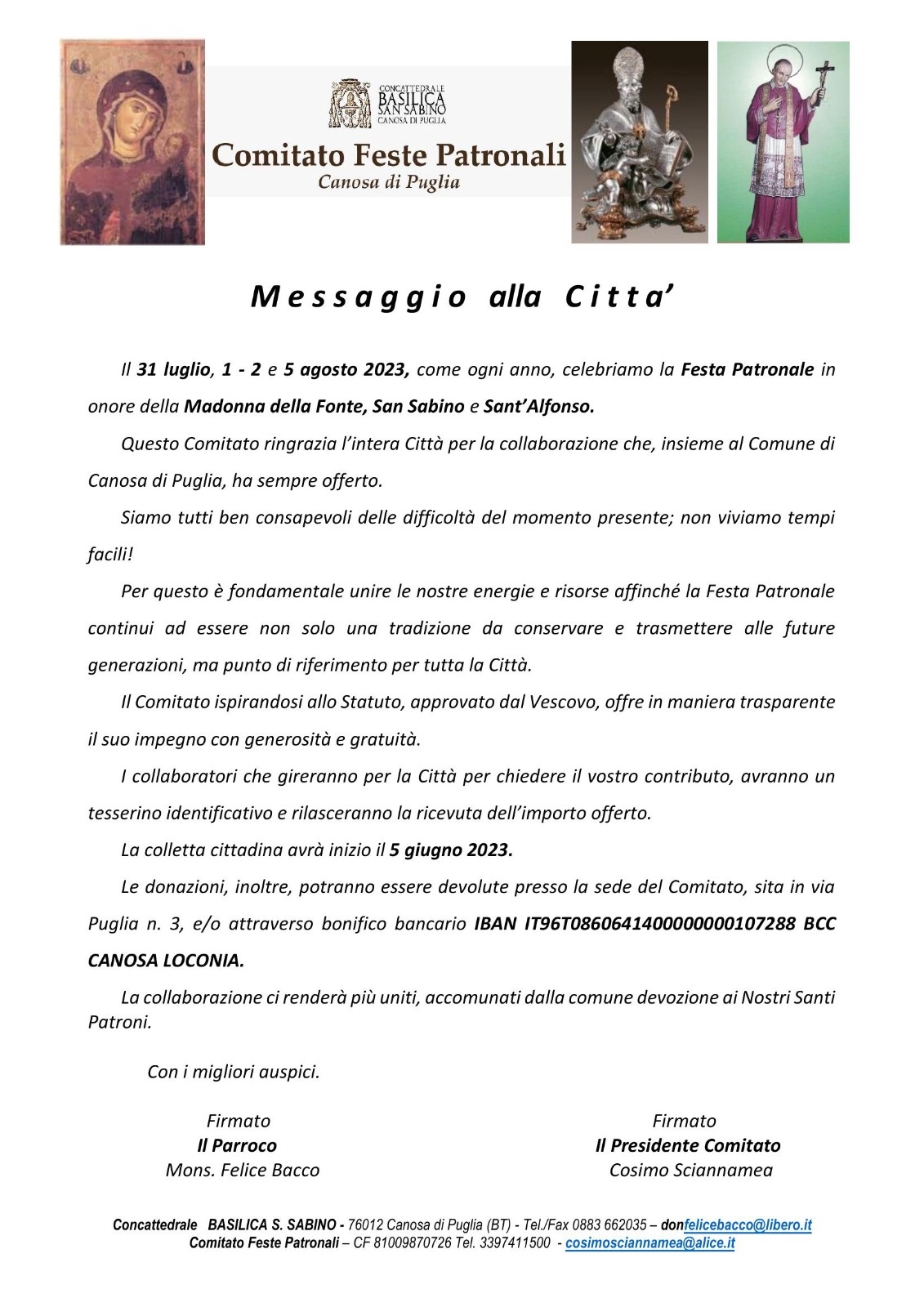 CONCATTEDRALE
BASILICA
SAN SABINO
CANOSA DI PUGLIA

Comitato Feste Patronali
Canosa di Puglia

Messaggio alla Citta'

Il 31 luglio, 1 - 2 e 5 agosto 2023, come ogni anno, celebriamo la Festa Patronale in onore della Madonna della Fonte, San Sabino e Sant'Alfonso.

Questo Comitato ringrazia l'intera Città per la collaborazione che, insieme al Comune di Canosa di Puglia, ha sempre offerto.

Siamo tutti ben consapevoli delle difficoltà del momento presente; non viviamo tempi facili!

Per questo è fondamentale unire le nostre energie e risorse affinché la Festa Patronale continui ad essere non solo una tradizione da conservare e trasmettere alle future generazioni, ma punto di riferimento per tutta la Città.

Il Comitato ispirandosi allo Statuto, approvato dal Vescovo, offre in maniera trasparente il suo impegno con generosità e gratuità.

I collaboratori che gireranno per la Città per chiedere il vostro contributo, avranno un tesserino identificativo e rilasceranno la ricevuta dell'importo offerto.

La colletta cittadina avrà inizio il 5 giugno 2023.

Le donazioni, inoltre, potranno essere devolute presso la sede del Comitato, sita in via Puglia n. 3, e/o attraverso bonifico bancario IBAN IT96T0860641400000000107288 BCC CANOSA LOCONIA.

La collaborazione ci renderà più uniti, accomunati dalla comune devozione ai Nostri Santi Patroni.

Con i migliori auspici.

Firmato
Il Parroco
Mons. Felice Bacco

Firmato
Il Presidente Comitato
Cosimo Sciannamea

Concattedrale BASILICA S. SABINO - 76012 Canosa di Puglia (BT) - Tel./Fax 0883 662035 – donfelicebacco@libero.it
Comitato Feste Patronali – CF 81009870726 Tel. 3397411500 - cosimosciannamea@alice.it